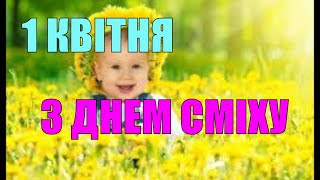 1 КВІТНЯ

З ДНЕМ СМІХУ